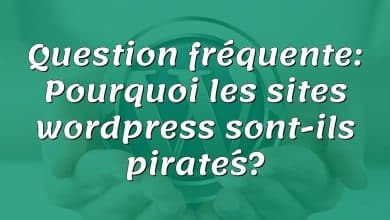 Question fréquente: Pourquoi les sites wordpress sont-ils piratés?